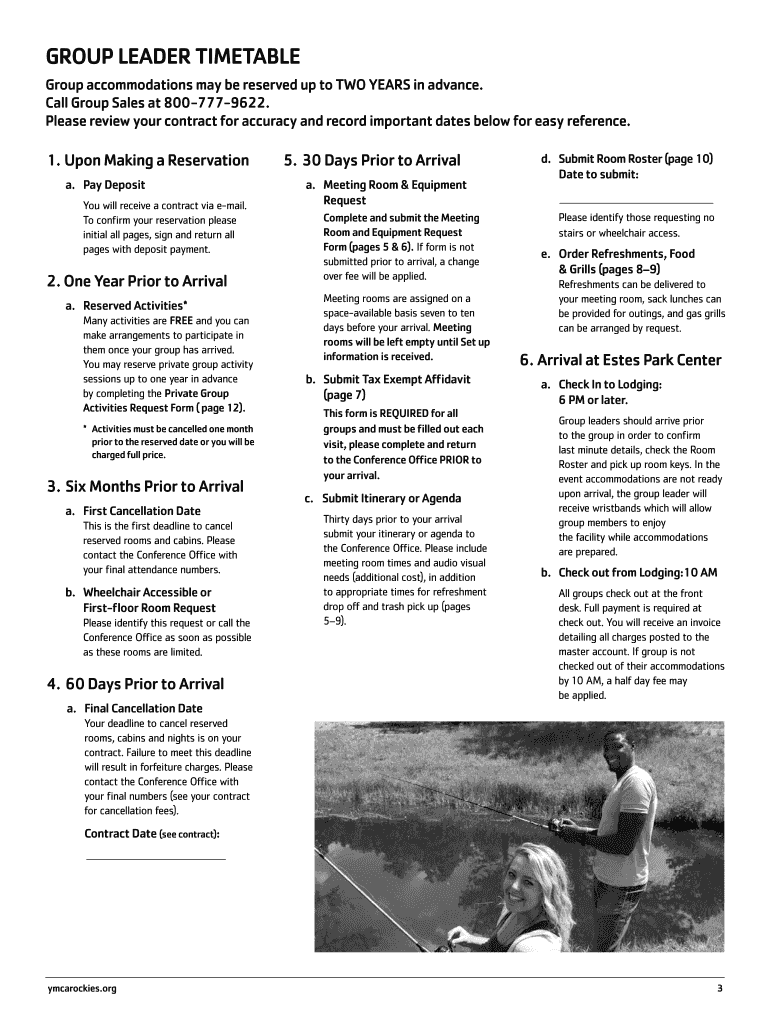 GROUP LEADER TIMETABLE

Group accommodations may be reserved up to TWO YEARS in advance.
Call Group Sales at 800-777-9622.
Please review your contract for accuracy and record important dates below for easy reference.

1. Upon Making a Reservation

a. Pay Deposit

You will receive a contract via e-mail. To confirm your reservation please initial all pages, sign and return all pages with deposit payment.

2. One Year Prior to Arrival

a. Reserved Activities*
Many activities are FREE and you can make arrangements to participate in them once your group has arrived. You may reserve private group activity sessions up to one year in advance by completing the Private Group Activities Request Form (page 12).

* Activities must be cancelled one month prior to the reserved date or you will be charged full price.

3. Six Months Prior to Arrival

a. First Cancellation Date
This is the first deadline to cancel reserved rooms and cabins. Please contact the Conference Office with your final attendance numbers.

b. Wheelchair Accessible or First-floor Room Request
Please identify this request or call the Conference Office as soon as possible as these rooms are limited.

4. 60 Days Prior to Arrival

a. Final Cancellation Date
Your deadline to cancel reserved rooms, cabins and nights is on your contract. Failure to meet this deadline will result in forfeiture charges. Please contact the Conference Office with your final numbers (see your contract for cancellation fees).

Contract Date (see contract):

5. 30 Days Prior to Arrival

a. Meeting Room & Equipment Request
Complete and submit the Meeting Room and Equipment Request Form (pages 5 & 6). If form is not submitted prior to arrival, a change over fee will be applied.

Meeting rooms are assigned on a space-available basis seven to ten days before your arrival. Meeting rooms will be left empty until Set up information is received.

b. Submit Tax Exempt Affidavit (page 7)
This form is REQUIRED for all groups and must be filled out each visit, please complete and return to the Conference Office PRIOR to your arrival.

c. Submit Itinerary or Agenda
Thirty days prior to your arrival submit your itinerary or agenda to the Conference Office. Please include meeting room times and audio visual needs (additional cost), in addition to appropriate times for refreshment drop off and trash pick up (pages 5–9).

d. Submit Room Roster (page 10)
Date to submit:

Please identify those requesting no stairs or wheelchair access.

e. Order Refreshments, Food & Grills (pages 8–9)
Refreshments can be delivered to your meeting room, sack lunches can be provided for outings, and gas grills can be arranged by request.

6. Arrival at Estes Park Center

a. Check In to Lodging: 6 PM or later.
Group leaders should arrive prior to the group in order to confirm last minute details, check the Room Roster and pick up room keys. In the event accommodations are not ready upon arrival, the group leader will receive wristbands which will allow group members to enjoy the facility while accommodations are prepared.

b. Check out from Lodging:10 AM
All groups check out at the front desk. Full payment is required at check out. You will receive an invoice detailing all charges posted to the master account. If group is not checked out of their accommodations by 10 AM, a half day fee may be applied.

ymcarockies.org

3